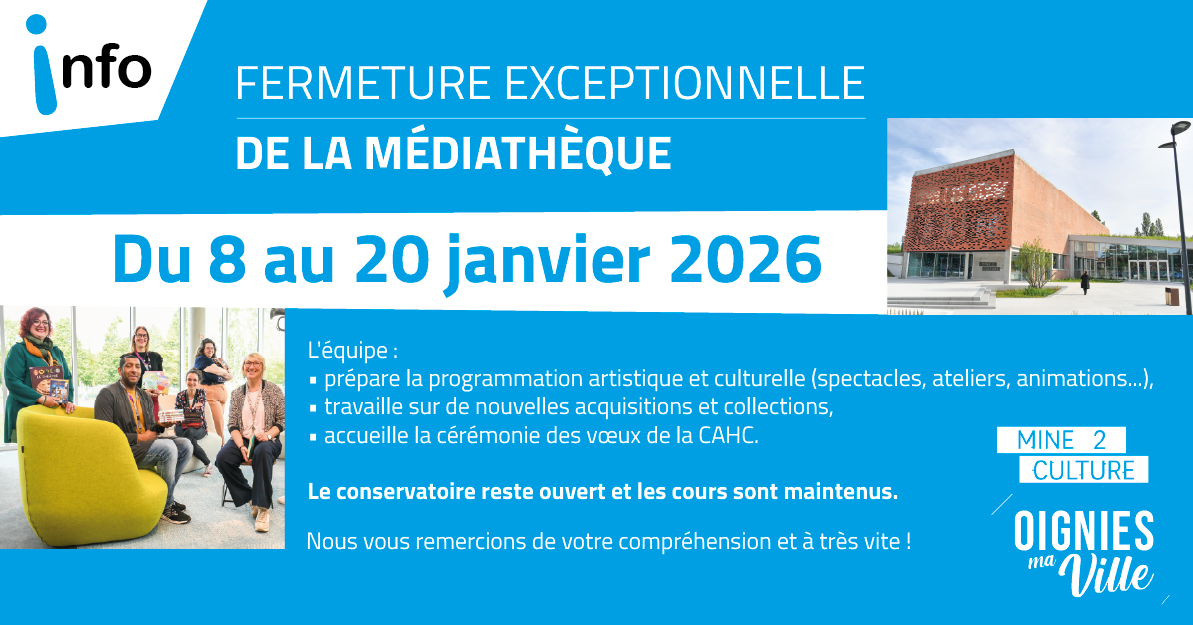 info

FERMETURE EXCEPTIONNELLE

DE LA MÉDIATHÈQUE

Du 8 au 20 janvier 2026

L'équipe :
• prépare la programmation artistique et culturelle (spectacles, ateliers, animations...),
• travaille sur de nouvelles acquisitions et collections,
• accueille la cérémonie des vœux de la CAHC.

Le conservatoire reste ouvert et les cours sont maintenus.

Nous vous remercions de votre compréhension et à très vite !

MINE 2
CULTURE

OIGNIES
ma
Ville